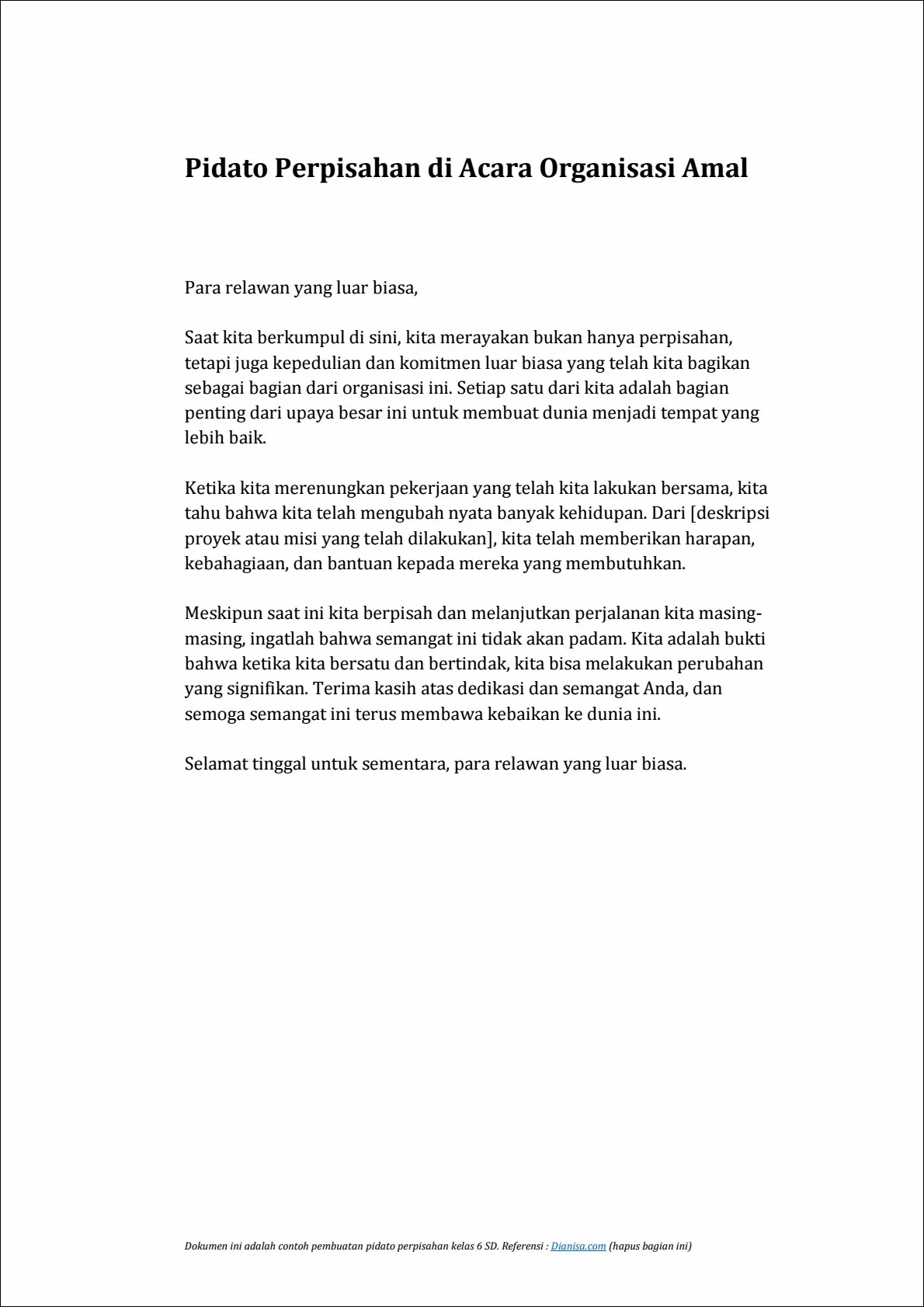 Pidato Perpisahan di Acara Organisasi Amal

Para relawan yang luar biasa,

Saat kita berkumpul di sini, kita merayakan bukan hanya perpisahan, tetapi juga kepedulian dan komitmen luar biasa yang telah kita bagikan sebagai bagian dari organisasi ini. Setiap satu dari kita adalah bagian penting dari upaya besar ini untuk membuat dunia menjadi tempat yang lebih baik.

Ketika kita merenungkan pekerjaan yang telah kita lakukan bersama, kita tahu bahwa kita telah mengubah nyata banyak kehidupan. Dari [deskripsi proyek atau misi yang telah dilakukan], kita telah memberikan harapan, kebahagiaan, dan bantuan kepada mereka yang membutuhkan.

Meskipun saat ini kita berpisah dan melanjutkan perjalanan kita masing-masing, ingatlah bahwa semangat ini tidak akan padam. Kita adalah bukti bahwa ketika kita bersatu dan bertindak, kita bisa melakukan perubahan yang signifikan. Terima kasih atas dedikasi dan semangat Anda, dan semoga semangat ini terus membawa kebaikan ke dunia ini.

Selamat tinggal untuk sementara, para relawan yang luar biasa.

Dokumen ini adalah contoh pembuatan pidato perpisahan kelas 6 SD. Referensi : Dianisa.com (hapus bagian ini)